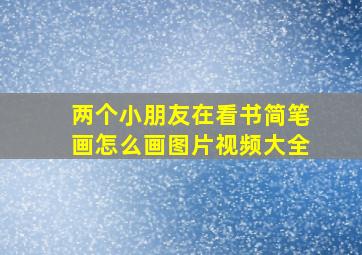 两个小朋友在看书简笔画怎么画图片视频大全